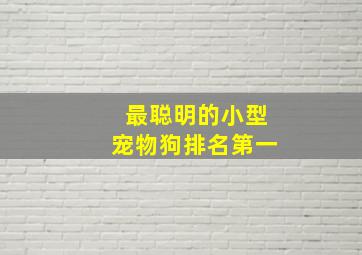 最聪明的小型
宠物狗排名第一